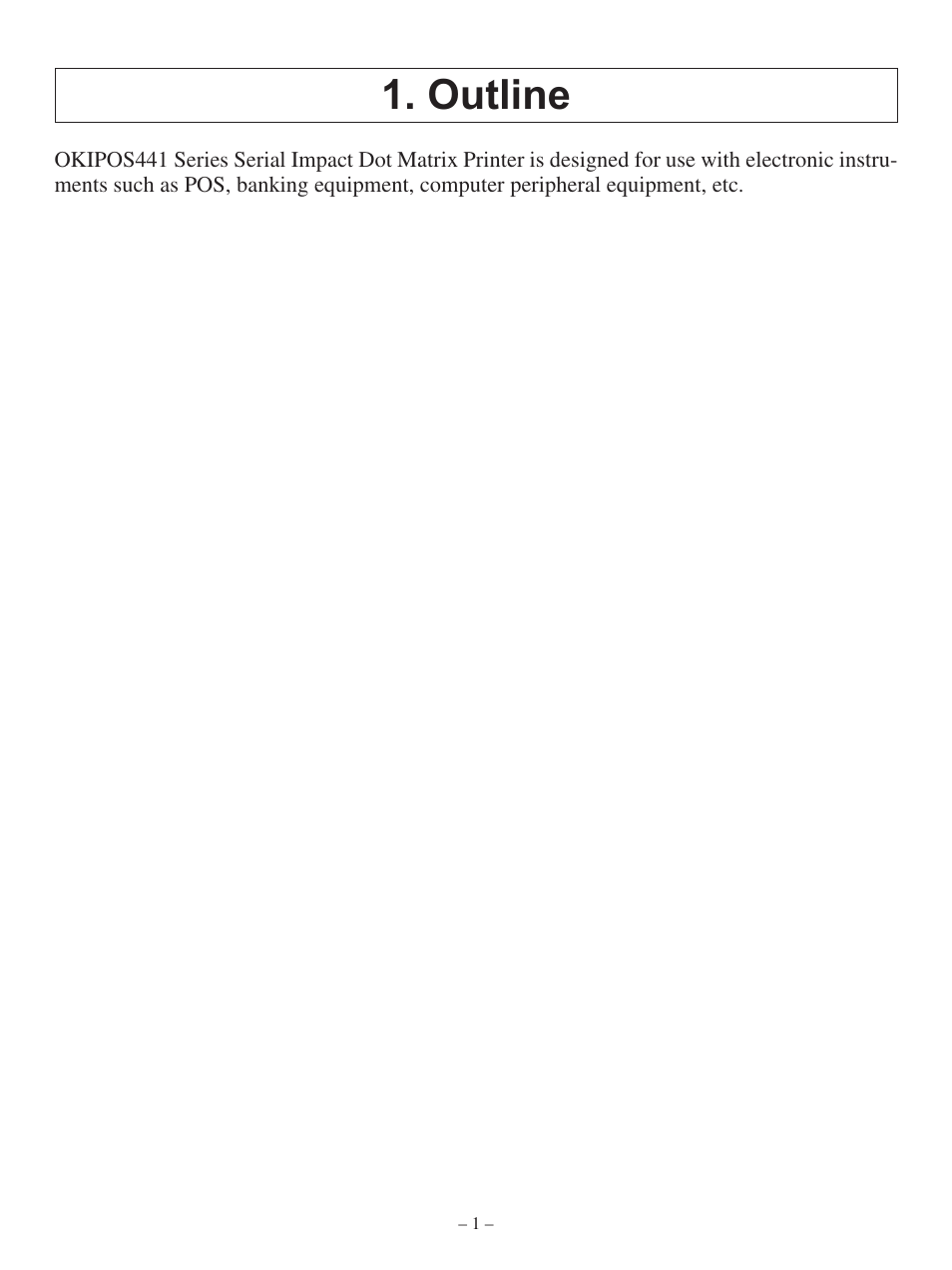 1. Outline

OKIPOS441 Series Serial Impact Dot Matrix Printer is designed for use with electronic instruments such as POS, banking equipment, computer peripheral equipment, etc.

– 1 –